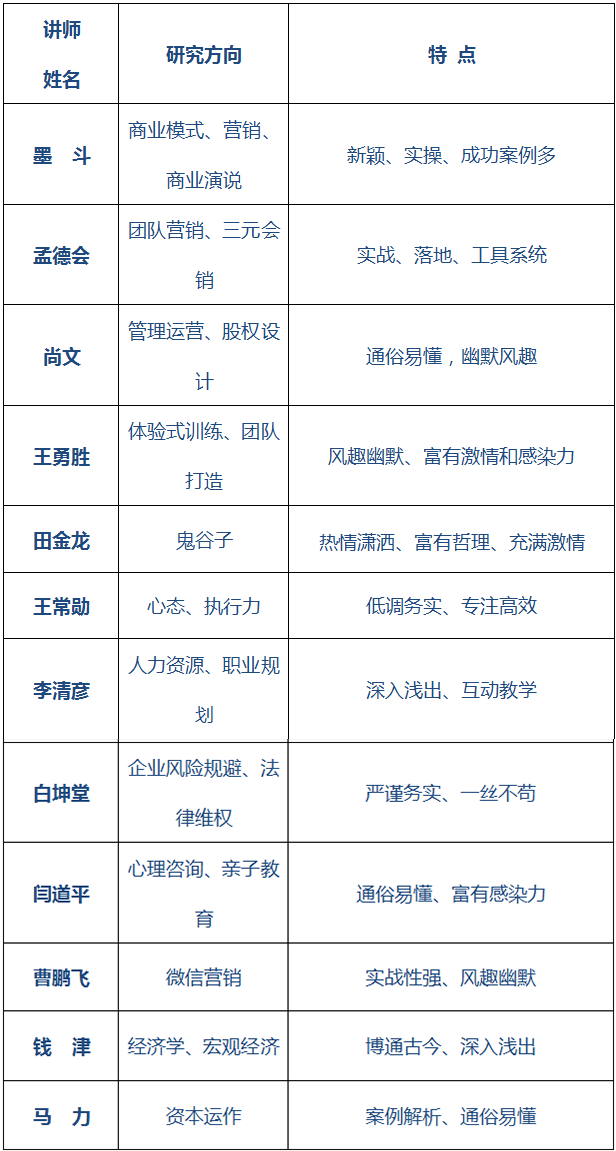 | 讲师姓名 | 研究方向 | 特 点 |
|---|---|---|
| 墨 斗 | 商业模式、营销、商业演说 | 新颖、实操、成功案例多 |
| 孟德会 | 团队营销、三元会销 | 实战、落地、工具系统 |
| 尚文 | 管理运营、股权设计 | 通俗易懂，幽默风趣 |
| 王勇胜 | 体验式训练、团队打造 | 风趣幽默、富有激情和感染力 |
| 田金龙 | 鬼谷子 | 热情潇洒、富有哲理、充满激情 |
| 王常勋 | 心态、执行力 | 低调务实、专注高效 |
| 李清彦 | 人力资源、职业规划 | 深入浅出、互动教学 |
| 白坤堂 | 企业风险规避、法律维权 | 严谨务实、一丝不苟 |
| 闫道平 | 心理咨询、亲子教育 | 通俗易懂、富有感染力 |
| 曹鹏飞 | 微信营销 | 实战性强、风趣幽默 |
| 钱 津 | 经济学、宏观经济 | 博通古今、深入浅出 |
| 马 力 | 资本运作 | 案例解析、通俗易懂 |